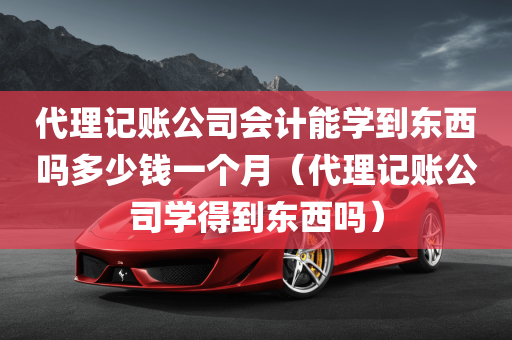 代理记账公司会计能学到东西吗多少钱一个月（代理记账公司学得到东西吗）